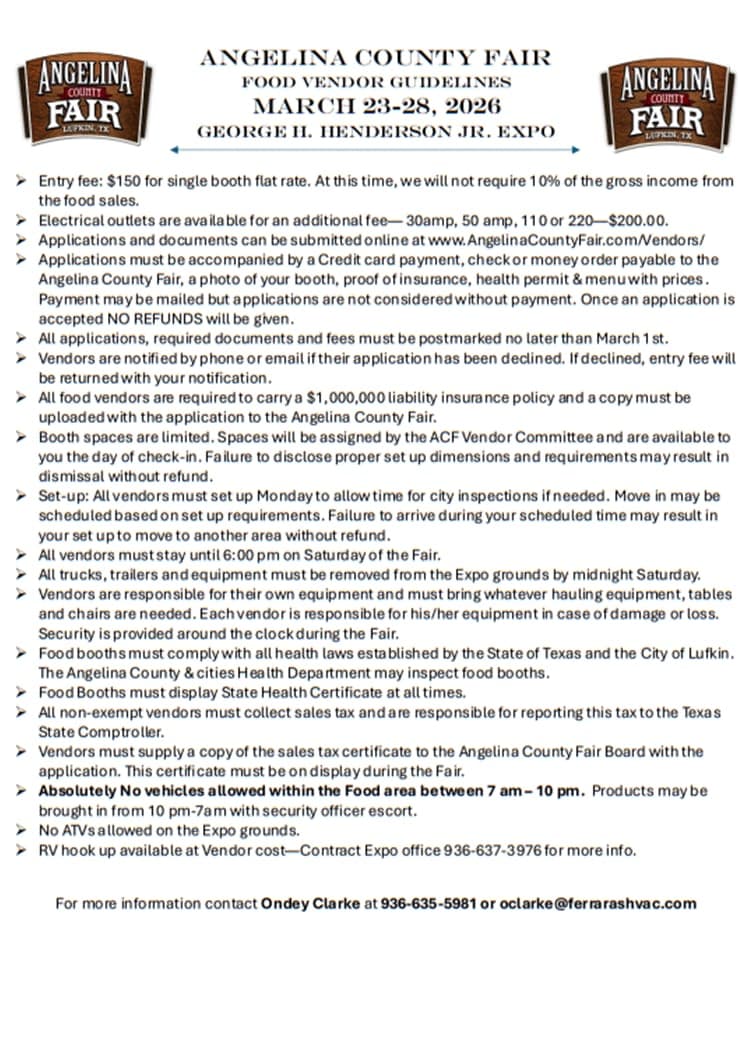 ANGELINA COUNTY FAIR
LUFKIN, TX

ANGELINA COUNTY FAIR
FOOD VENDOR GUIDELINES
MARCH 23-28, 2026
GEORGE H. HENDERSON JR. EXPO

ANGELINA COUNTY FAIR
LUFKIN, TX

➢ Entry fee: $150 for single booth flat rate. At this time, we will not require 10% of the gross income from the food sales.
➢ Electrical outlets are available for an additional fee— 30amp, 50 amp, 110 or 220—$200.00.
➢ Applications and documents can be submitted online at www.AngelinaCountyFair.com/Vendors/
➢ Applications must be accompanied by a Credit card payment, check or money order payable to the Angelina County Fair, a photo of your booth, proof of insurance, health permit & menu with prices. Payment may be mailed but applications are not considered without payment. Once an application is accepted NO REFUNDS will be given.
➢ All applications, required documents and fees must be postmarked no later than March 1st.
➢ Vendors are notified by phone or email if their application has been declined. If declined, entry fee will be returned with your notification.
➢ All food vendors are required to carry a $1,000,000 liability insurance policy and a copy must be uploaded with the application to the Angelina County Fair.
➢ Booth spaces are limited. Spaces will be assigned by the ACF Vendor Committee and are available to you the day of check-in. Failure to disclose proper set up dimensions and requirements may result in dismissal without refund.
➢ Set-up: All vendors must set up Monday to allow time for city inspections if needed. Move in may be scheduled based on set up requirements. Failure to arrive during your scheduled time may result in your set up to move to another area without refund.
➢ All vendors must stay until 6:00 pm on Saturday of the Fair.
➢ All trucks, trailers and equipment must be removed from the Expo grounds by midnight Saturday.
➢ Vendors are responsible for their own equipment and must bring whatever hauling equipment, tables and chairs are needed. Each vendor is responsible for his/her equipment in case of damage or loss. Security is provided around the clock during the Fair.
➢ Food booths must comply with all health laws established by the State of Texas and the City of Lufkin. The Angelina County & cities Health Department may inspect food booths.
➢ Food Booths must display State Health Certificate at all times.
➢ All non-exempt vendors must collect sales tax and are responsible for reporting this tax to the Texas State Comptroller.
➢ Vendors must supply a copy of the sales tax certificate to the Angelina County Fair Board with the application. This certificate must be on display during the Fair.
➢ Absolutely No vehicles allowed within the Food area between 7 am – 10 pm. Products may be brought in from 10 pm-7am with security officer escort.
➢ No ATVs allowed on the Expo grounds.
➢ RV hook up available at Vendor cost—Contract Expo office 936-637-3976 for more info.

For more information contact Ondey Clarke at 936-635-5981 or oclarke@ferrarashvac.com